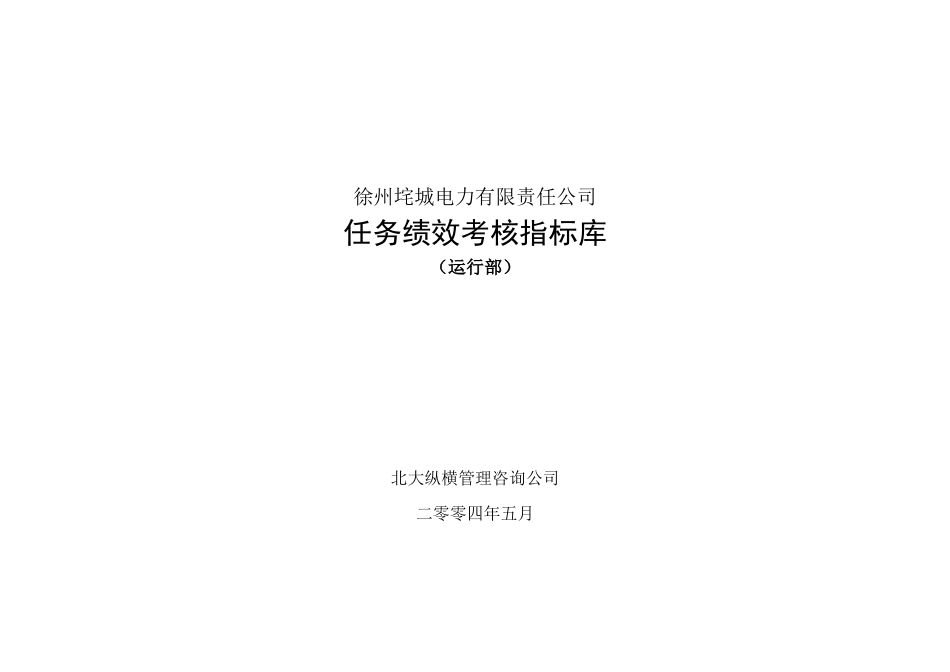 徐州垞城电力有限责任公司

任务绩效考核指标库

（运行部）

北大纵横管理咨询公司

二零零四年五月